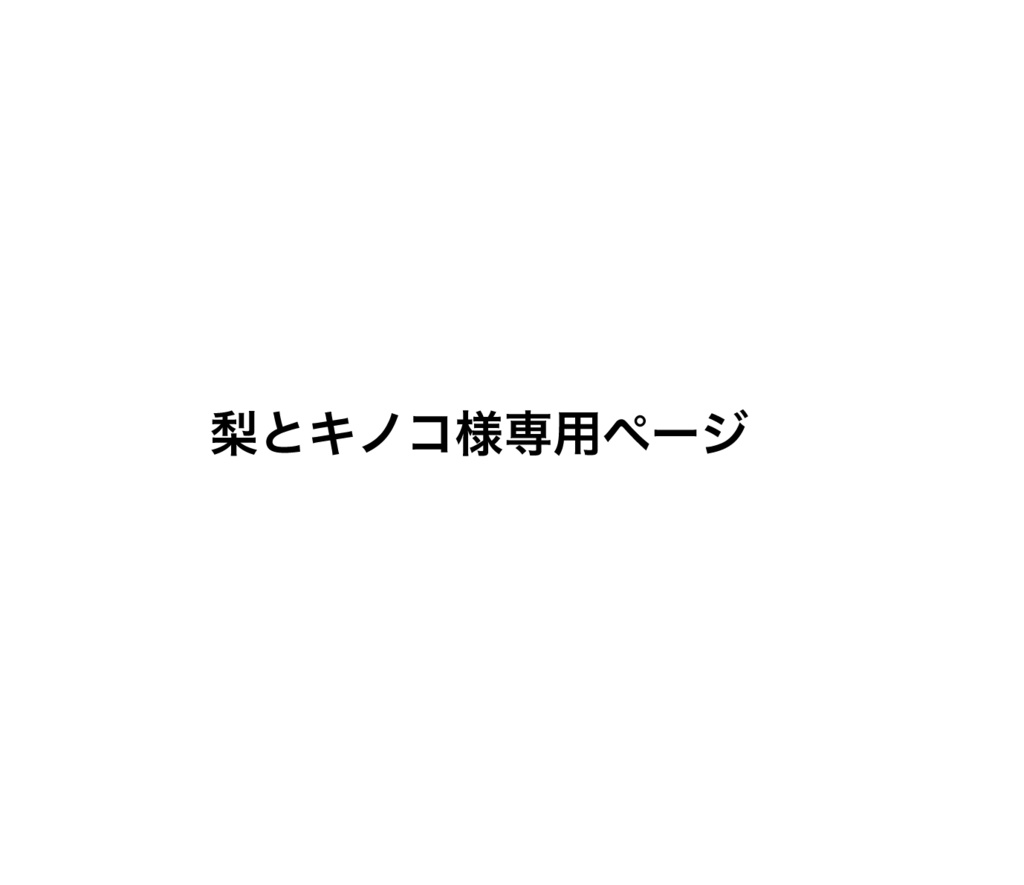 梨とキノコ様専用ページ